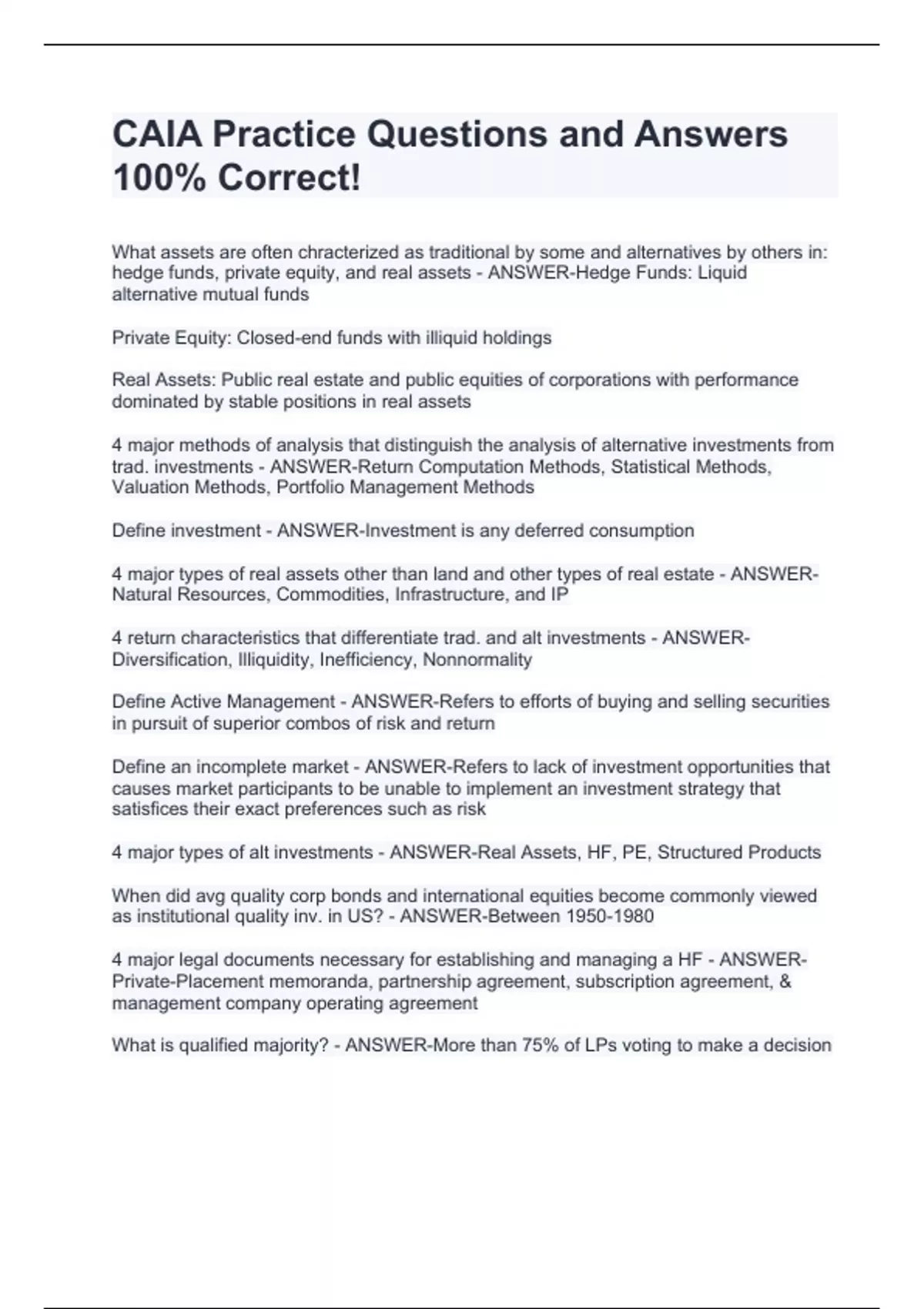 CAIA Practice Questions and Answers 100% Correct!

What assets are often chracterized as traditional by some and alternatives by others in: hedge funds, private equity, and real assets - ANSWER-Hedge Funds: Liquid alternative mutual funds

Private Equity: Closed-end funds with illiquid holdings

Real Assets: Public real estate and public equities of corporations with performance dominated by stable positions in real assets

4 major methods of analysis that distinguish the analysis of alternative investments from trad. investments - ANSWER-Return Computation Methods, Statistical Methods, Valuation Methods, Portfolio Management Methods

Define investment - ANSWER-Investment is any deferred consumption

4 major types of real assets other than land and other types of real estate - ANSWER-Natural Resources, Commodities, Infrastructure, and IP

4 return characteristics that differentiate trad. and alt investments - ANSWER-Diversification, Illiquidity, Inefficiency, Nonnormality

Define Active Management - ANSWER-Refers to efforts of buying and selling securities in pursuit of superior combos of risk and return

Define an incomplete market - ANSWER-Refers to lack of investment opportunities that causes market participants to be unable to implement an investment strategy that satisfices their exact preferences such as risk

4 major types of alt investments - ANSWER-Real Assets, HF, PE, Structured Products

When did avg quality corp bonds and international equities become commonly viewed as institutional quality inv. in US? - ANSWER-Between 1950-1980

4 major legal documents necessary for establishing and managing a HF - ANSWER-Private-Placement memoranda, partnership agreement, subscription agreement, & management company operating agreement

What is qualified majority? - ANSWER-More than 75% of LPs voting to make a decision